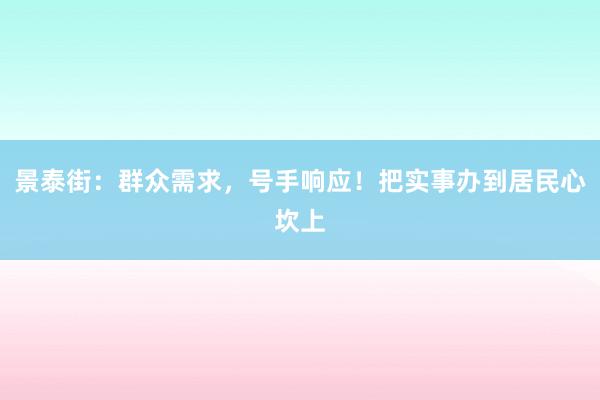 景泰街：群众需求，号手响应！把实事办到居民心坎上